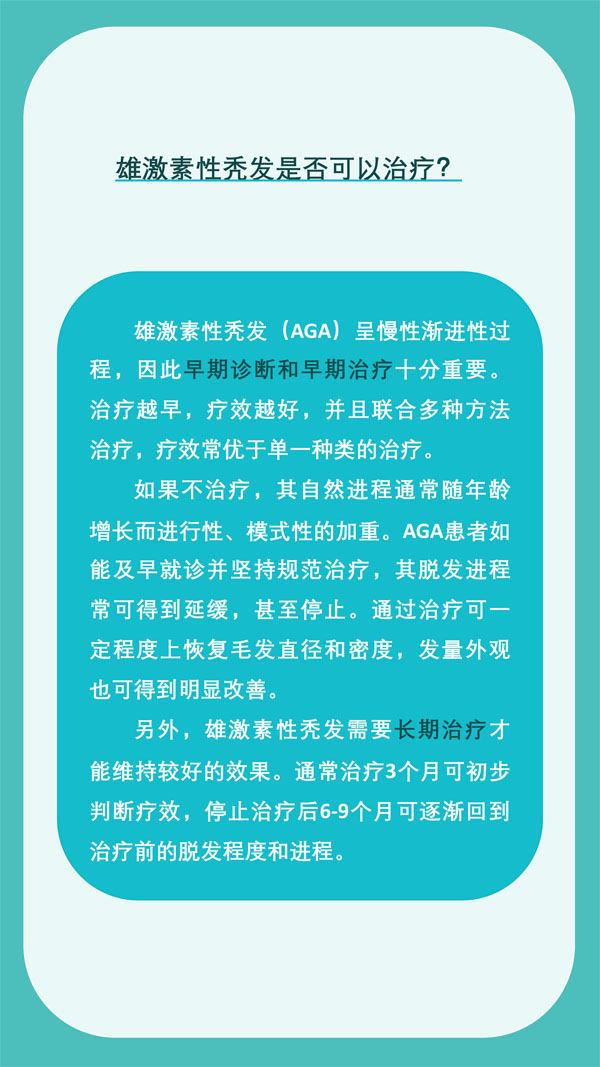 雄激素性秃发是否可以治疗？

雄激素性秃发（AGA）呈慢性渐进性过程，因此早期诊断和早期治疗十分重要。治疗越早，疗效越好，并且联合多种方法治疗，疗效常优于单一种类的治疗。

如果不治疗，其自然进程通常随年龄增长而进行性、模式性的加重。AGA患者如能及早就诊并坚持规范治疗，其脱发进程常可得到延缓，甚至停止。通过治疗可一定程度上恢复毛发直径和密度，发量外观也可得到明显改善。

另外，雄激素性秃发需要长期治疗才能维持较好的效果。通常治疗3个月可初步判断疗效，停止治疗后6-9个月可逐渐回到治疗前的脱发程度和进程。